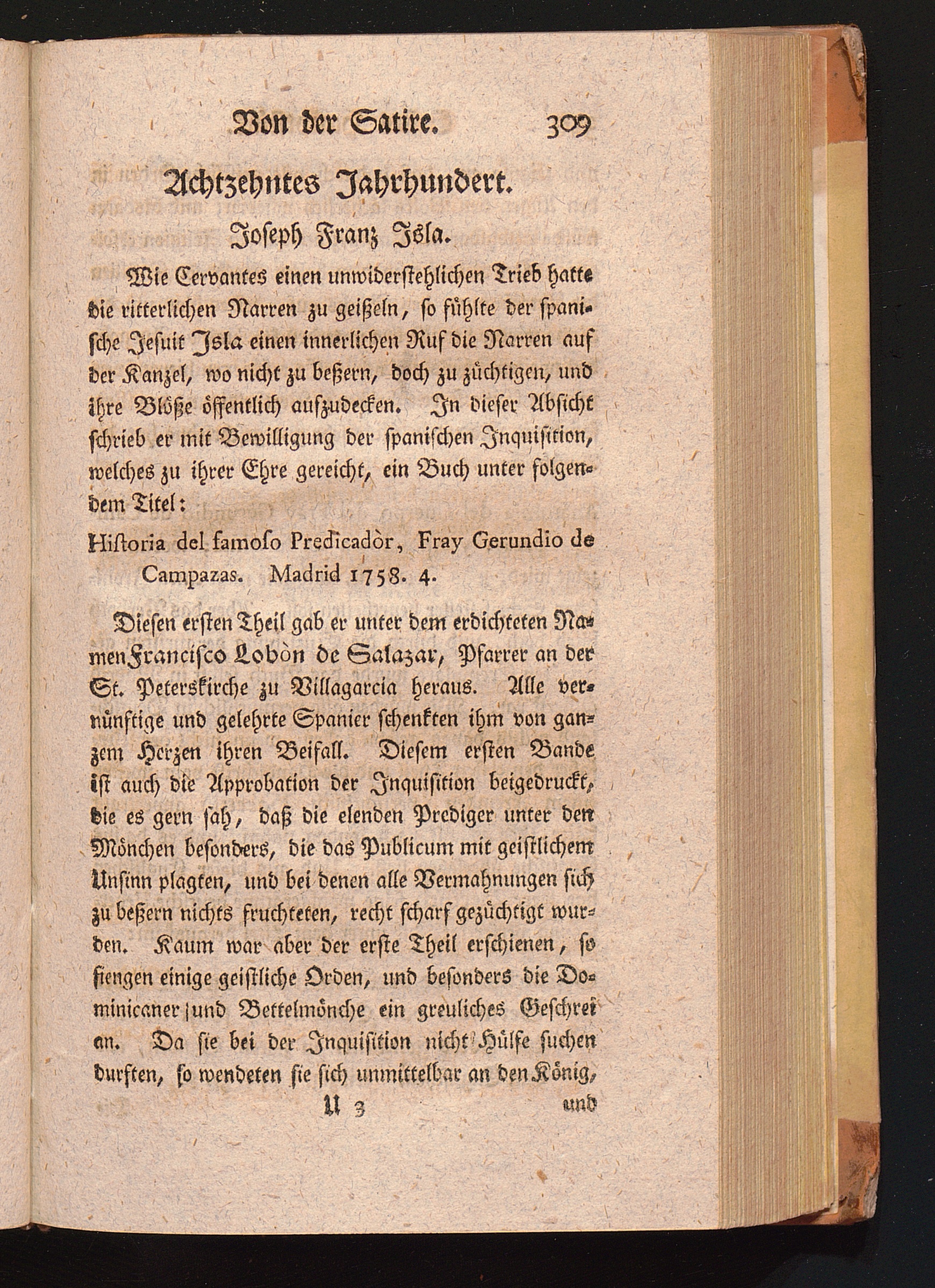 Von der Satire. 309

Achtzehntes Jahrhundert.

Joseph Franz Isla.

Wie Cervantes einen unwiderstehlichen Trieb hatte die ritterlichen Narren zu geißeln, so fühlte der spanische Jesuit Isla einen innerlichen Ruf die Narren auf der Kanzel, wo nicht zu beßern, doch zu züchtigen, und ihre Blöße öffentlich aufzudecken. In dieser Absicht schrieb er mit Bewilligung der spanischen Inquisition, welches zu ihrer Ehre gereicht, ein Buch unter folgendem Titel:

Historia del famoso Predicadòr, Fray Gerundio de Campazas. Madrid 1758. 4.

Diesen ersten Theil gab er unter dem erdichteten Namen Francisco Lobòn de Salazar, Pfarrer an der St. Peterskirche zu Villagarcia heraus. Alle vernünftige und gelehrte Spanier schenkten ihm von ganzem Herzen ihren Beifall. Diesem ersten Bande ist auch die Approbation der Inquisition beigedruckt, die es gern sah, daß die elenden Prediger unter den Mönchen besonders, die das Publicum mit geistlichem Unsinn plagten, und bei denen alle Vermahnungen sich zu beßern nichts fruchteten, recht scharf gezüchtigt wurden. Kaum war aber der erste Theil erschienen, so fiengen einige geistliche Orden, und besonders die Dominicaner und Bettelmönche ein greuliches Geschrei an. Da sie bei der Inquisition nicht Hülfe suchen durften, so wendeten sie sich unmittelbar an den König,

U 3 und